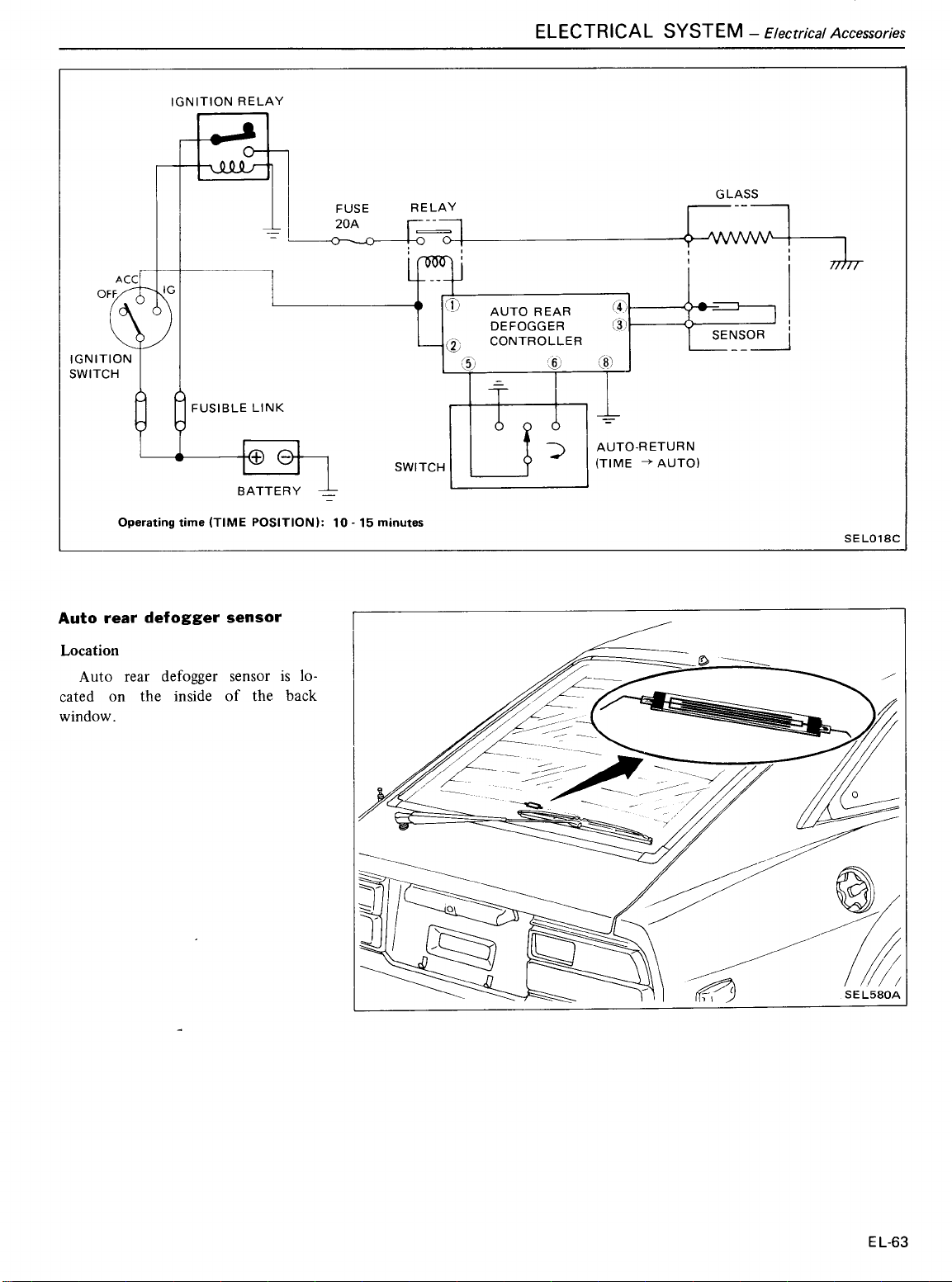 ELECTRICAL SYSTEM – Electrical Accessories

IGNITION RELAY

FUSE 20A

RELAY

GLASS

ACC

OFF

IG

IGNITION SWITCH

① AUTO REAR DEFOGGER CONTROLLER ④ ③ ② ⑤ ⑥ ⑧

SENSOR

FUSIBLE LINK

BATTERY

SWITCH

AUTO-RETURN (TIME → AUTO)

Operating time (TIME POSITION): 10 - 15 minutes

SEL018C

Auto rear defogger sensor

Location

Auto rear defogger sensor is located on the inside of the back window.

SEL580A

EL-63